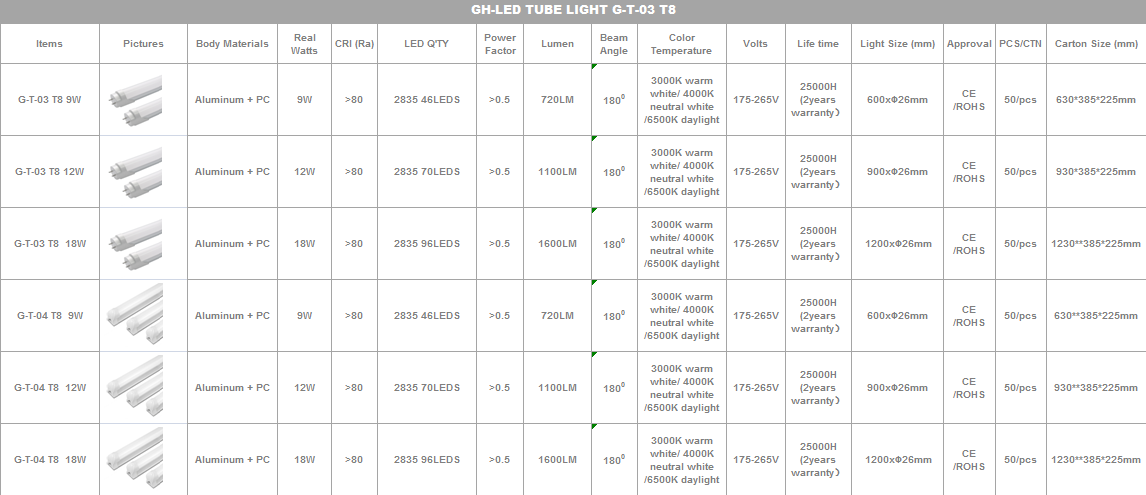 GH-LED TUBE LIGHT G-T-03 T8

| Items | Pictures | Body Materials | Real Watts | CRI (Ra) | LED Q'TY | Power Factor | Lumen | Beam Angle | Color Temperature | Volts | Life time | Light Size (mm) | Approval | PCS/CTN | Carton Size (mm) |
|---|---|---|---|---|---|---|---|---|---|---|---|---|---|---|---|
| G-T-03 T8 9W | | Aluminum + PC | 9W | >80 | 2835 46LEDS | >0.5 | 720LM | $180^0$ | 3000K warm white/ 4000K neutral white /6500K daylight | 175-265V | 25000H (2years warranty) | 600xΦ26mm | CE /ROHS | 50/pcs | 630*385*225mm |
| G-T-03 T8 12W | | Aluminum + PC | 12W | >80 | 2835 70LEDS | >0.5 | 1100LM | $180^0$ | 3000K warm white/ 4000K neutral white /6500K daylight | 175-265V | 25000H (2years warranty) | 900xΦ26mm | CE /ROHS | 50/pcs | 930*385*225mm |
| G-T-03 T8 18W | | Aluminum + PC | 18W | >80 | 2835 96LEDS | >0.5 | 1600LM | $180^0$ | 3000K warm white/ 4000K neutral white /6500K daylight | 175-265V | 25000H (2years warranty) | 1200xΦ26mm | CE /ROHS | 50/pcs | 1230**385*225mm |
| G-T-04 T8 9W | | Aluminum + PC | 9W | >80 | 2835 46LEDS | >0.5 | 720LM | $180^0$ | 3000K warm white/ 4000K neutral white /6500K daylight | 175-265V | 25000H (2years warranty) | 600xΦ26mm | CE /ROHS | 50/pcs | 630**385*225mm |
| G-T-04 T8 12W | | Aluminum + PC | 12W | >80 | 2835 70LEDS | >0.5 | 1100LM | $180^0$ | 3000K warm white/ 4000K neutral white /6500K daylight | 175-265V | 25000H (2years warranty) | 900xΦ26mm | CE /ROHS | 50/pcs | 930**385*225mm |
| G-T-04 T8 18W | | Aluminum + PC | 18W | >80 | 2835 96LEDS | >0.5 | 1600LM | $180^0$ | 3000K warm white/ 4000K neutral white /6500K daylight | 175-265V | 25000H (2years warranty) | 1200xΦ26mm | CE /ROHS | 50/pcs | 1230**385*225mm |